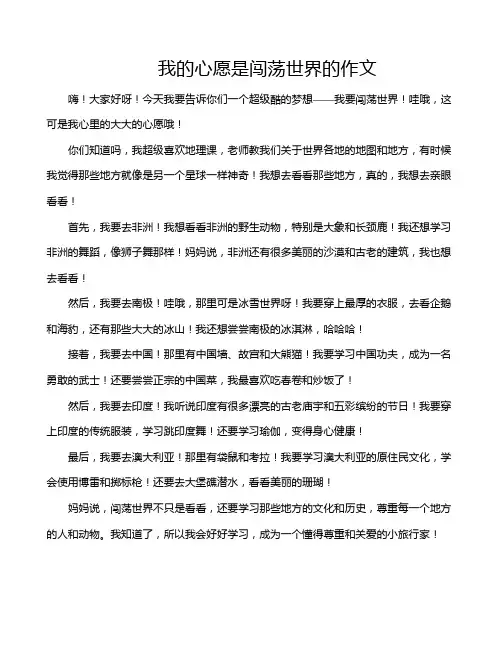 我的心愿是闯荡世界的作文

嗨！大家好呀！今天我要告诉你们一个超级酷的梦想——我要闯荡世界！哇哦，这可是我心里的大大的心愿哦！

你们知道吗，我超级喜欢地理课，老师教我们关于世界各地的地图和地方，有时候我觉得那些地方就像是另一个星球一样神奇！我想去看看那些地方，真的，我想去亲眼看看！

首先，我要去非洲！我想看看非洲的野生动物，特别是大象和长颈鹿！我还想学习非洲的舞蹈，像狮子舞那样！妈妈说，非洲还有很多美丽的沙漠和古老的建筑，我也想去看看！

然后，我要去南极！哇哦，那里可是冰雪世界呀！我要穿上最厚的衣服，去看企鹅和海豹，还有那些大大的冰山！我还想尝尝南极的冰淇淋，哈哈哈！

接着，我要去中国！那里有中国墙、故宫和大熊猫！我要学习中国功夫，成为一名勇敢的武士！还要尝尝正宗的中国菜，我最喜欢吃春卷和炒饭了！

然后，我要去印度！我听说印度有很多漂亮的古老庙宇和五彩缤纷的节日！我要穿上印度的传统服装，学习跳印度舞！还要学习瑜伽，变得身心健康！

最后，我要去澳大利亚！那里有袋鼠和考拉！我要学习澳大利亚的原住民文化，学会使用博雷和掷标枪！还要去大堡礁潜水，看看美丽的珊瑚！

妈妈说，闯荡世界不只是看看，还要学习那些地方的文化和历史，尊重每一个地方的人和动物。我知道了，所以我会好好学习，成为一个懂得尊重和关爱的小旅行家！